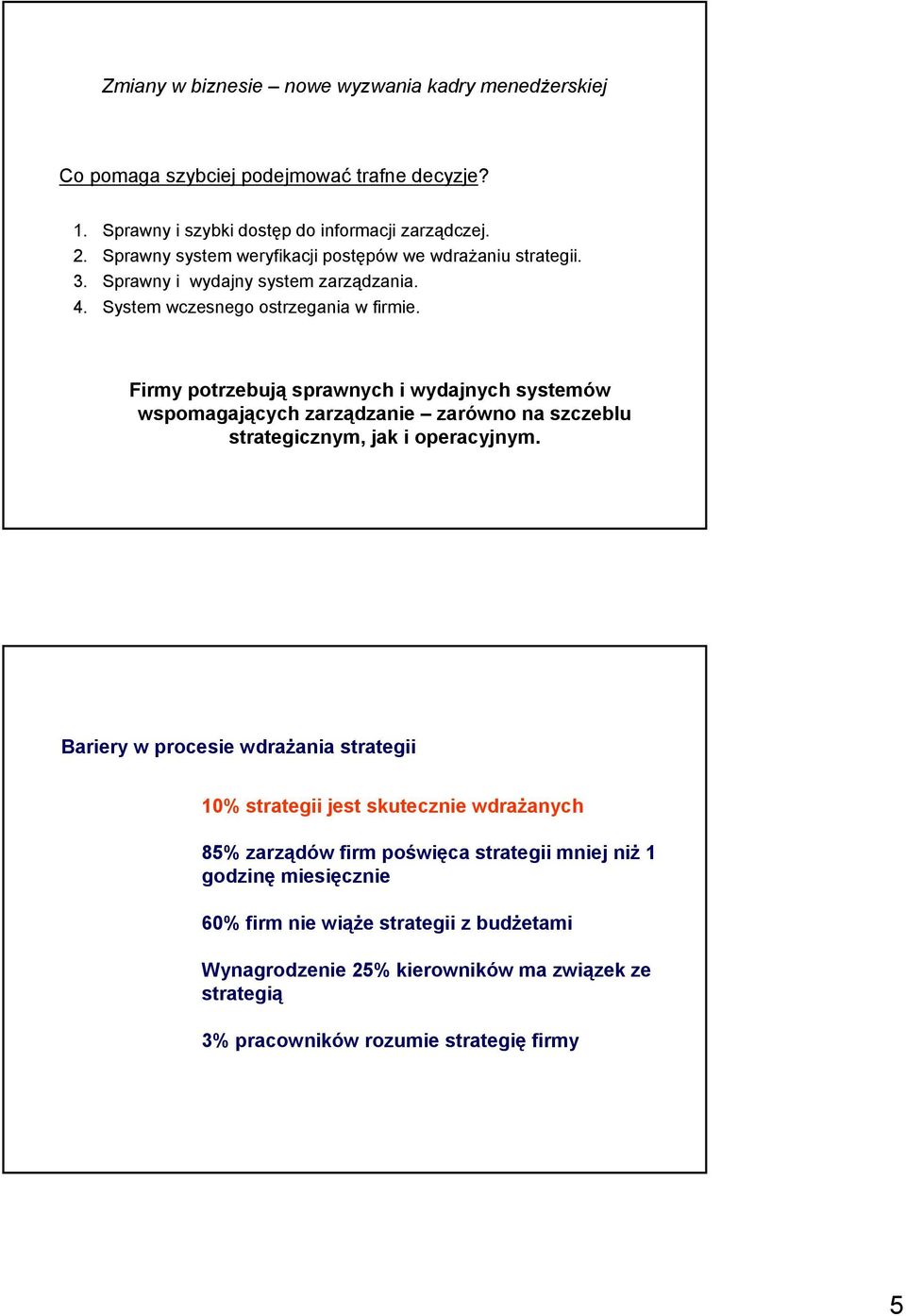 Zmiany w biznesie – nowe wyzwania kadry menedżerskiej

Co pomaga szybciej podejmować trafne decyzje?

1. Sprawny i szybki dostęp do informacji zarządczej.
2. Sprawny system weryfikacji postępów we wdrażaniu strategii.
3. Sprawny i wydajny system zarządzania.
4. System wczesnego ostrzegania w firmie.

Firmy potrzebują sprawnych i wydajnych systemów wspomagających zarządzanie – zarówno na szczeblu strategicznym, jak i operacyjnym.

Bariery w procesie wdrażania strategii

10% strategii jest skutecznie wdrażanych

85% zarządów firm poświęca strategii mniej niż 1 godzinę miesięcznie

60% firm nie wiąże strategii z budżetami

Wynagrodzenie 25% kierowników ma związek ze strategią

3% pracowników rozumie strategię firmy

5